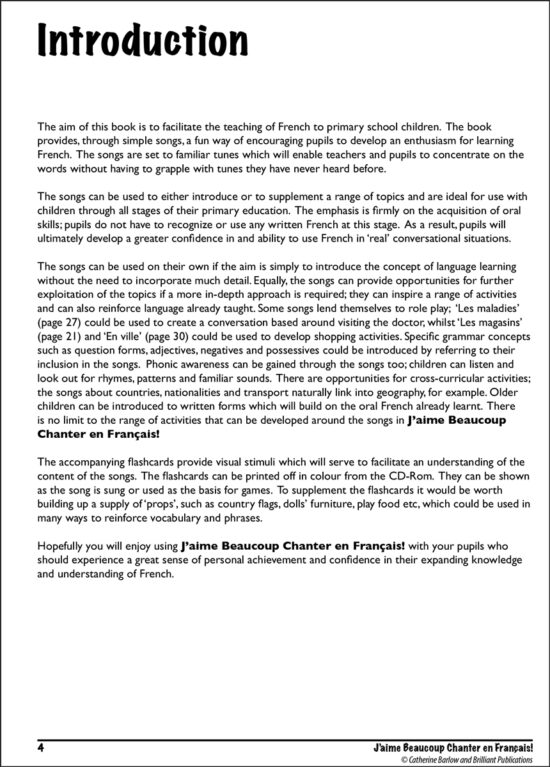 Introduction

The aim of this book is to facilitate the teaching of French to primary school children. The book provides, through simple songs, a fun way of encouraging pupils to develop an enthusiasm for learning French. The songs are set to familiar tunes which will enable teachers and pupils to concentrate on the words without having to grapple with tunes they have never heard before.

The songs can be used to either introduce or to supplement a range of topics and are ideal for use with children through all stages of their primary education. The emphasis is firmly on the acquisition of oral skills; pupils do not have to recognize or use any written French at this stage. As a result, pupils will ultimately develop a greater confidence in and ability to use French in 'real' conversational situations.

The songs can be used on their own if the aim is simply to introduce the concept of language learning without the need to incorporate much detail. Equally, the songs can provide opportunities for further exploitation of the topics if a more in-depth approach is required; they can inspire a range of activities and can also reinforce language already taught. Some songs lend themselves to role play; 'Les maladies' (page 27) could be used to create a conversation based around visiting the doctor, whilst 'Les magasins' (page 21) and 'En ville' (page 30) could be used to develop shopping activities. Specific grammar concepts such as question forms, adjectives, negatives and possessives could be introduced by referring to their inclusion in the songs. Phonic awareness can be gained through the songs too; children can listen and look out for rhymes, patterns and familiar sounds. There are opportunities for cross-curricular activities; the songs about countries, nationalities and transport naturally link into geography, for example. Older children can be introduced to written forms which will build on the oral French already learnt. There is no limit to the range of activities that can be developed around the songs in J'aime Beaucoup Chanter en Français!

The accompanying flashcards provide visual stimuli which will serve to facilitate an understanding of the content of the songs. The flashcards can be printed off in colour from the CD-Rom. They can be shown as the song is sung or used as the basis for games. To supplement the flashcards it would be worth building up a supply of 'props', such as country flags, dolls' furniture, play food etc, which could be used in many ways to reinforce vocabulary and phrases.

Hopefully you will enjoy using J'aime Beaucoup Chanter en Français! with your pupils who should experience a great sense of personal achievement and confidence in their expanding knowledge and understanding of French.

4

J'aime Beaucoup Chanter en Français!
© Catherine Barlow and Brilliant Publications